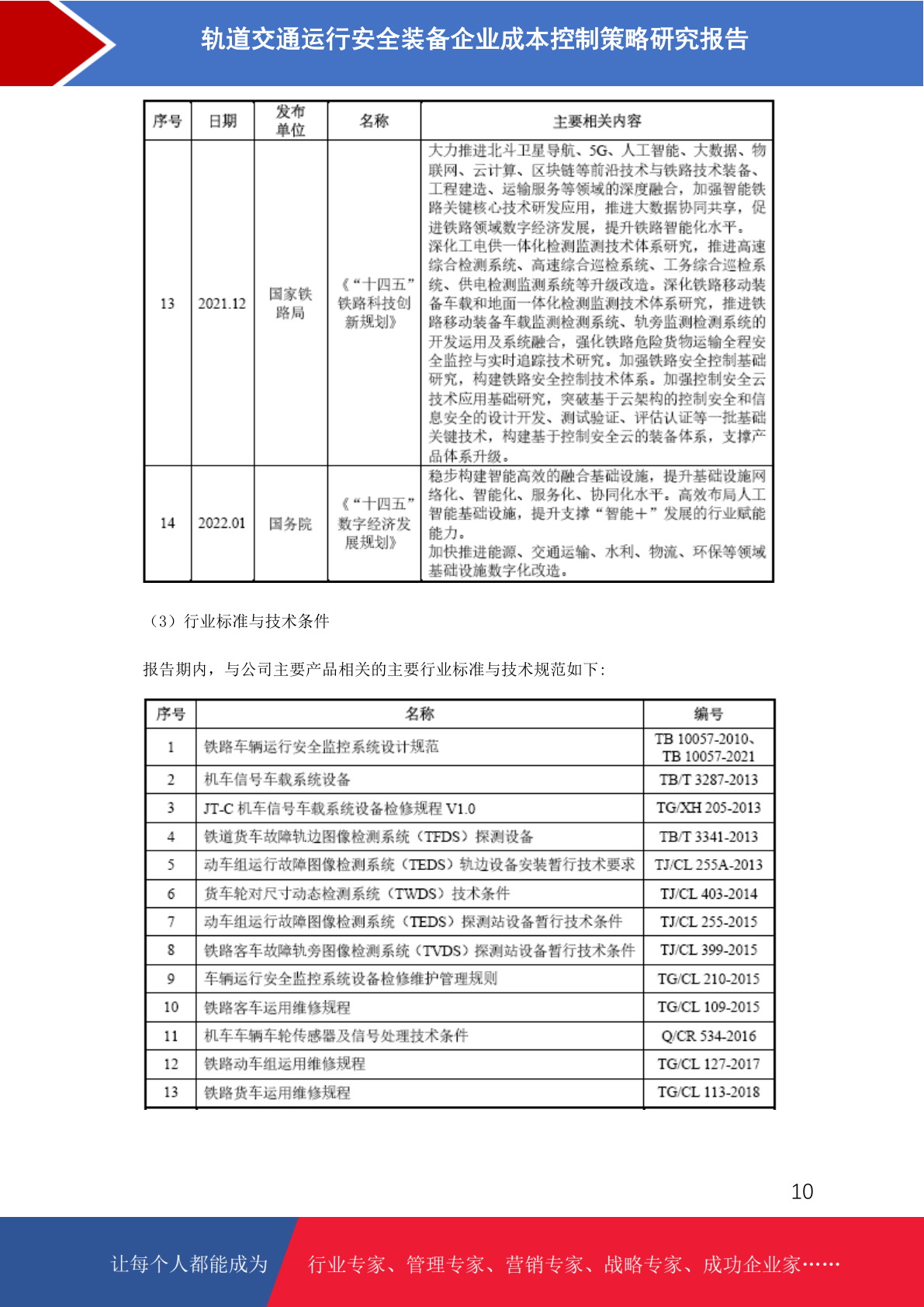 轨道交通运行安全装备企业成本控制策略研究报告

| 序号 | 日期 | 发布单位 | 名称 | 主要相关内容 |
|---|---|---|---|---|
| 13 | 2021.12 | 国家铁路局 | 《"十四五"铁路科技创新规划》 | 大力推进北斗卫星导航、5G、人工智能、大数据、物联网、云计算、区块链等前沿技术与铁路技术装备、工程建造、运输服务等领域的深度融合，加强智能铁路关键核心技术研发应用，推进大数据协同共享，促进铁路领域数字经济发展，提升铁路智能化水平。深化工电供一体化检测监测技术体系研究，推进高速综合检测系统、高速综合巡检系统、工务综合巡检系统、供电检测监测系统等升级改造。深化铁路移动装备车载和地面一体化检测监测技术体系研究，推进铁路移动装备车载监测检测系统、轨旁监测检测系统的开发运用及系统融合，强化铁路危险货物运输全程安全监控与实时追踪技术研究。加强铁路安全控制基础研究，构建铁路安全控制技术体系。加强控制安全云技术应用基础研究，突破基于云架构的控制安全和信息安全的设计开发、测试验证、评估认证等一批基础关键技术，构建基于控制安全云的装备体系，支撑产品体系升级。 |
| 14 | 2022.01 | 国务院 | 《"十四五"数字经济发展规划》 | 稳步构建智能高效的融合基础设施，提升基础设施网络化、智能化、服务化、协同化水平。高效布局人工智能基础设施，提升支撑"智能+"发展的行业赋能能力。加快推进能源、交通运输、水利、物流、环保等领域基础设施数字化改造。 |

（3）行业标准与技术条件

报告期内，与公司主要产品相关的主要行业标准与技术规范如下：

| 序号 | 名称 | 编号 |
|---|---|---|
| 1 | 铁路车辆运行安全监控系统设计规范 | TB 10057-2010、TB 10057-2021 |
| 2 | 机车信号车载系统设备 | TB/T 3287-2013 |
| 3 | JT-C 机车信号车载系统设备检修规程 V1.0 | TG/XH 205-2013 |
| 4 | 铁道货车故障轨边图像检测系统（TFDS）探测设备 | TB/T 3341-2013 |
| 5 | 动车组运行故障图像检测系统（TEDS）轨边设备安装暂行技术要求 | TJ/CL 255A-2013 |
| 6 | 货车轮对尺寸动态检测系统（TWDS）技术条件 | TJ/CL 403-2014 |
| 7 | 动车组运行故障图像检测系统（TEDS）探测站设备暂行技术条件 | TJ/CL 255-2015 |
| 8 | 铁路客车故障轨旁图像检测系统（TVDS）探测站设备暂行技术条件 | TJ/CL 399-2015 |
| 9 | 车辆运行安全监控系统设备检修维护管理规则 | TG/CL 210-2015 |
| 10 | 铁路客车运用维修规程 | TG/CL 109-2015 |
| 11 | 机车车辆车轮传感器及信号处理技术条件 | Q/CR 534-2016 |
| 12 | 铁路动车组运用维修规程 | TG/CL 127-2017 |
| 13 | 铁路货车运用维修规程 | TG/CL 113-2018 |

10

让每个人都能成为 行业专家、管理专家、营销专家、战略专家、成功企业家……